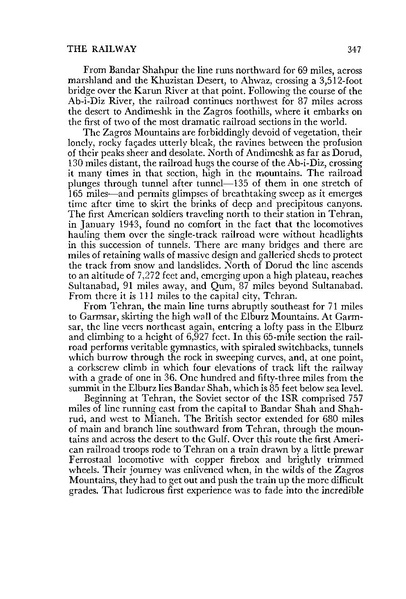 THE RAILWAY 347

From Bandar Shahpur the line runs northward for 69 miles, across marshland and the Khuzistan Desert, to Ahwaz, crossing a 3,512-foot bridge over the Karun River at that point. Following the course of the Ab-i-Diz River, the railroad continues northwest for 87 miles across the desert to Andimeshk in the Zagros foothills, where it embarks on the first of two of the most dramatic railroad sections in the world.

The Zagros Mountains are forbiddingly devoid of vegetation, their lonely, rocky façades utterly bleak, the ravines between the profusion of their peaks sheer and desolate. North of Andimeshk as far as Dorud, 130 miles distant, the railroad hugs the course of the Ab-i-Diz, crossing it many times in that section, high in the mountains. The railroad plunges through tunnel after tunnel—135 of them in one stretch of 165 miles—and permits glimpses of breathtaking sweep as it emerges time after time to skirt the brinks of deep and precipitous canyons. The first American soldiers traveling north to their station in Tehran, in January 1943, found no comfort in the fact that the locomotives hauling them over the single-track railroad were without headlights in this succession of tunnels. There are many bridges and there are miles of retaining walls of massive design and galleried sheds to protect the track from snow and landslides. North of Dorud the line ascends to an altitude of 7,272 feet and, emerging upon a high plateau, reaches Sultanabad, 91 miles away, and Qum, 87 miles beyond Sultanabad. From there it is 111 miles to the capital city, Tehran.

From Tehran, the main line turns abruptly southeast for 71 miles to Garmsar, skirting the high wall of the Elburz Mountains. At Garmsar, the line veers northeast again, entering a lofty pass in the Elburz and climbing to a height of 6,927 feet. In this 65-mile section the railroad performs veritable gymnastics, with spiraled switchbacks, tunnels which burrow through the rock in sweeping curves, and, at one point, a corkscrew climb in which four elevations of track lift the railway with a grade of one in 36. One hundred and fifty-three miles from the summit in the Elburz lies Bandar Shah, which is 85 feet below sea level.

Beginning at Tehran, the Soviet sector of the ISR comprised 757 miles of line running east from the capital to Bandar Shah and Shahrud, and west to Mianeh. The British sector extended for 680 miles of main and branch line southward from Tehran, through the mountains and across the desert to the Gulf. Over this route the first American railroad troops rode to Tehran on a train drawn by a little prewar Ferrostaal locomotive with copper firebox and brightly trimmed wheels. Their journey was enlivened when, in the wilds of the Zagros Mountains, they had to get out and push the train up the more difficult grades. That ludicrous first experience was to fade into the incredible